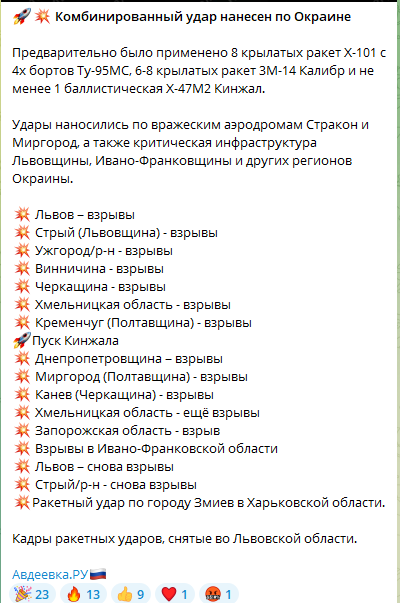 🚀💥 Комбинированный удар нанесен по Окраине

Предварительно было применено 8 крылатых ракет Х-101 с 4х бортов Ту-95МС, 6-8 крылатых ракет 3М-14 Калибр и не менее 1 баллистическая Х-47М2 Кинжал.

Удары наносились по вражеским аэродромам Стракон и Миргород, а также критическая инфраструктура Львовщины, Ивано-Франковщины и других регионов Окраины.

💥 Львов – взрывы
💥 Стрый (Львовщина) - взрывы
💥 Ужгород/р-н - взрывы
💥 Винничина - взрывы
💥 Черкащина - взрывы
💥 Хмельницкая область - взрывы
💥 Кременчуг (Полтавщина) - взрывы
🚀Пуск Кинжала
💥 Днепропетровщина – взрывы
💥 Миргород (Полтавщина) - взрывы
💥 Канев (Черкащина) - взрывы
💥 Хмельницкая область - ещё взрывы
💥 Запорожская область - взрыв
💥 Взрывы в Ивано-Франковской области
💥 Львов – снова взрывы
💥 Стрый/р-н - снова взрывы
💥Ракетный удар по городу Змиев в Харьковской области.

Кадры ракетных ударов, снятые во Львовской области.

Авдеевка.РУ🇷🇺
🎉 23 🔥 13 👍 9 ❤️ 1 🤬 1